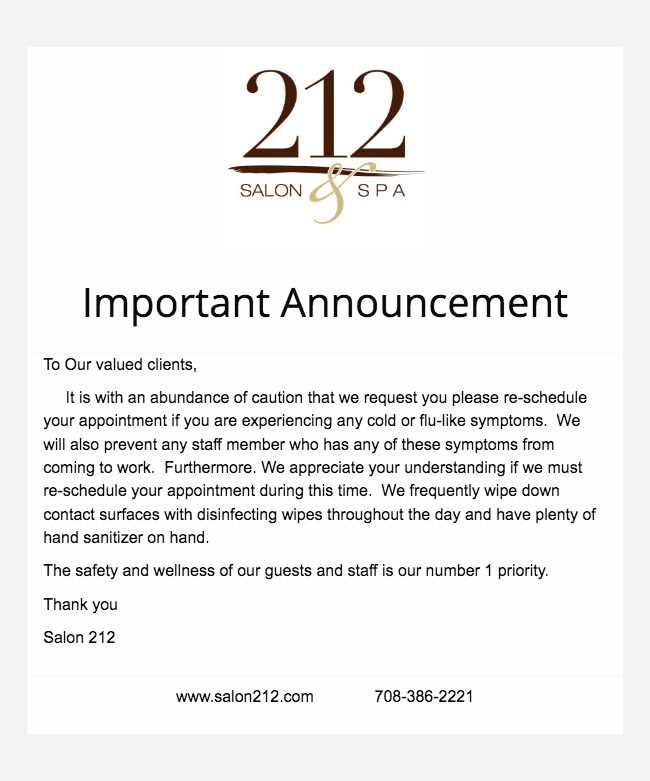 212
SALON & SPA

Important Announcement

To Our valued clients,

It is with an abundance of caution that we request you please re-schedule your appointment if you are experiencing any cold or flu-like symptoms. We will also prevent any staff member who has any of these symptoms from coming to work. Furthermore. We appreciate your understanding if we must re-schedule your appointment during this time. We frequently wipe down contact surfaces with disinfecting wipes throughout the day and have plenty of hand sanitizer on hand.

The safety and wellness of our guests and staff is our number 1 priority.

Thank you

Salon 212

www.salon212.com 708-386-2221